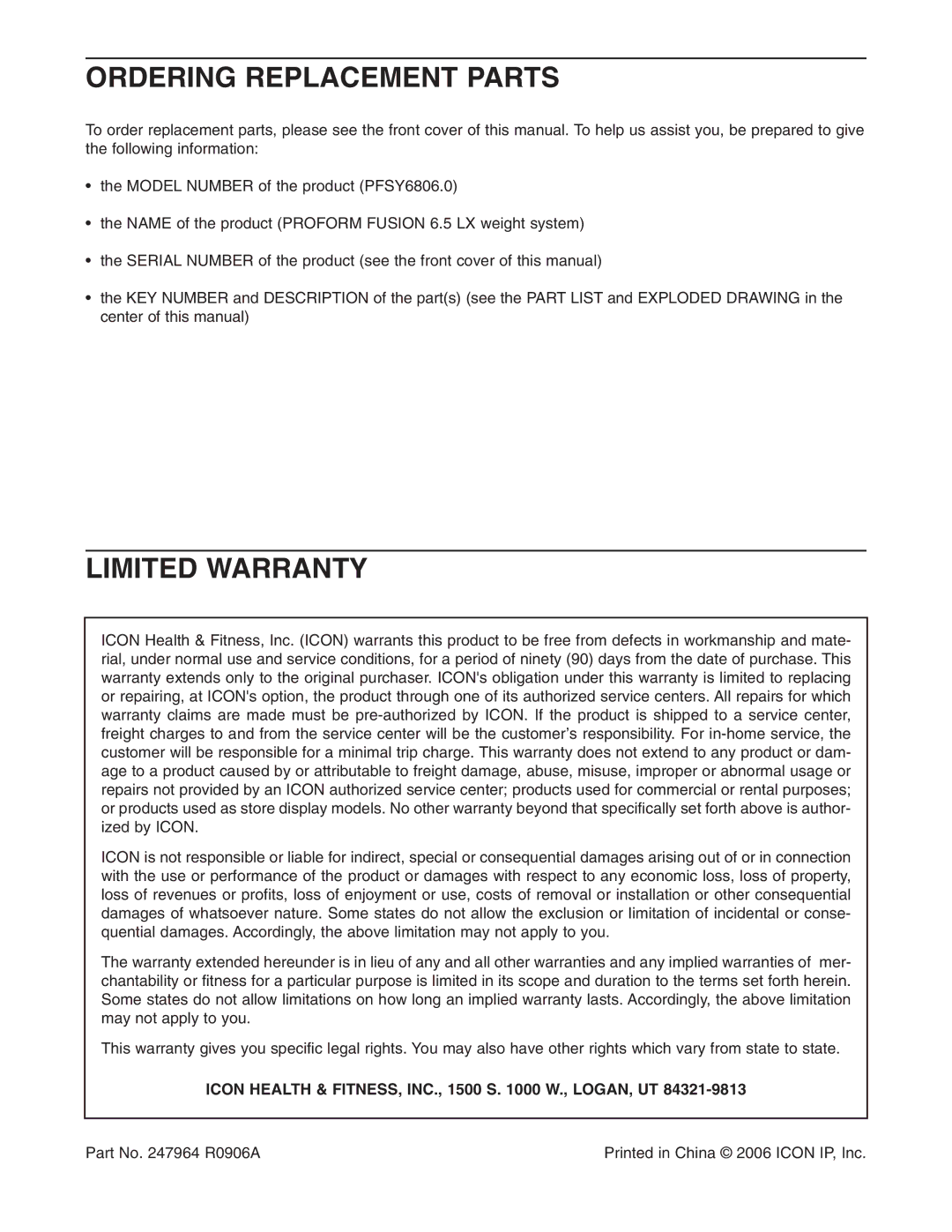 ORDERING REPLACEMENT PARTS

To order replacement parts, please see the front cover of this manual. To help us assist you, be prepared to give the following information:

• the MODEL NUMBER of the product (PFSY6806.0)

• the NAME of the product (PROFORM FUSION 6.5 LX weight system)

• the SERIAL NUMBER of the product (see the front cover of this manual)

• the KEY NUMBER and DESCRIPTION of the part(s) (see the PART LIST and EXPLODED DRAWING in the center of this manual)

LIMITED WARRANTY

ICON Health & Fitness, Inc. (ICON) warrants this product to be free from defects in workmanship and material, under normal use and service conditions, for a period of ninety (90) days from the date of purchase. This warranty extends only to the original purchaser. ICON's obligation under this warranty is limited to replacing or repairing, at ICON's option, the product through one of its authorized service centers. All repairs for which warranty claims are made must be pre-authorized by ICON. If the product is shipped to a service center, freight charges to and from the service center will be the customer's responsibility. For in-home service, the customer will be responsible for a minimal trip charge. This warranty does not extend to any product or damage to a product caused by or attributable to freight damage, abuse, misuse, improper or abnormal usage or repairs not provided by an ICON authorized service center; products used for commercial or rental purposes; or products used as store display models. No other warranty beyond that specifically set forth above is authorized by ICON.

ICON is not responsible or liable for indirect, special or consequential damages arising out of or in connection with the use or performance of the product or damages with respect to any economic loss, loss of property, loss of revenues or profits, loss of enjoyment or use, costs of removal or installation or other consequential damages of whatsoever nature. Some states do not allow the exclusion or limitation of incidental or consequential damages. Accordingly, the above limitation may not apply to you.

The warranty extended hereunder is in lieu of any and all other warranties and any implied warranties of merchantability or fitness for a particular purpose is limited in its scope and duration to the terms set forth herein. Some states do not allow limitations on how long an implied warranty lasts. Accordingly, the above limitation may not apply to you.

This warranty gives you specific legal rights. You may also have other rights which vary from state to state.

ICON HEALTH & FITNESS, INC., 1500 S. 1000 W., LOGAN, UT 84321-9813

Part No. 247964 R0906A

Printed in China © 2006 ICON IP, Inc.